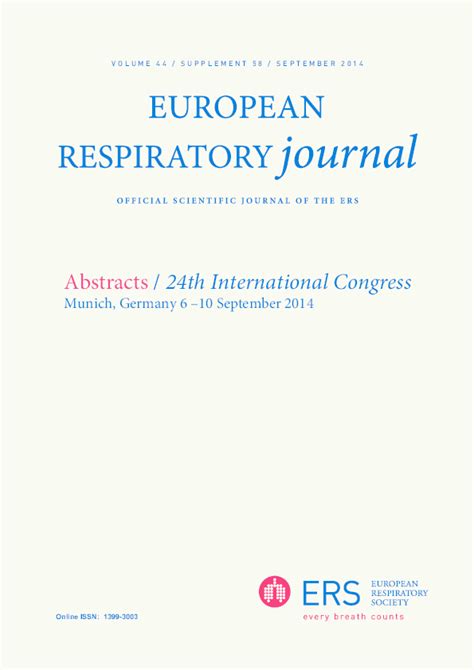 VOLUME 44 / SUPPLEMENT 58 / SEPTEMBER 2014

EUROPEAN RESPIRATORY journal

OFFICIAL SCIENTIFIC JOURNAL OF THE ERS

Abstracts / 24th International Congress
Munich, Germany 6 –10 September 2014

ERS EUROPEAN RESPIRATORY SOCIETY
every breath counts

Online ISSN: 1399-3003